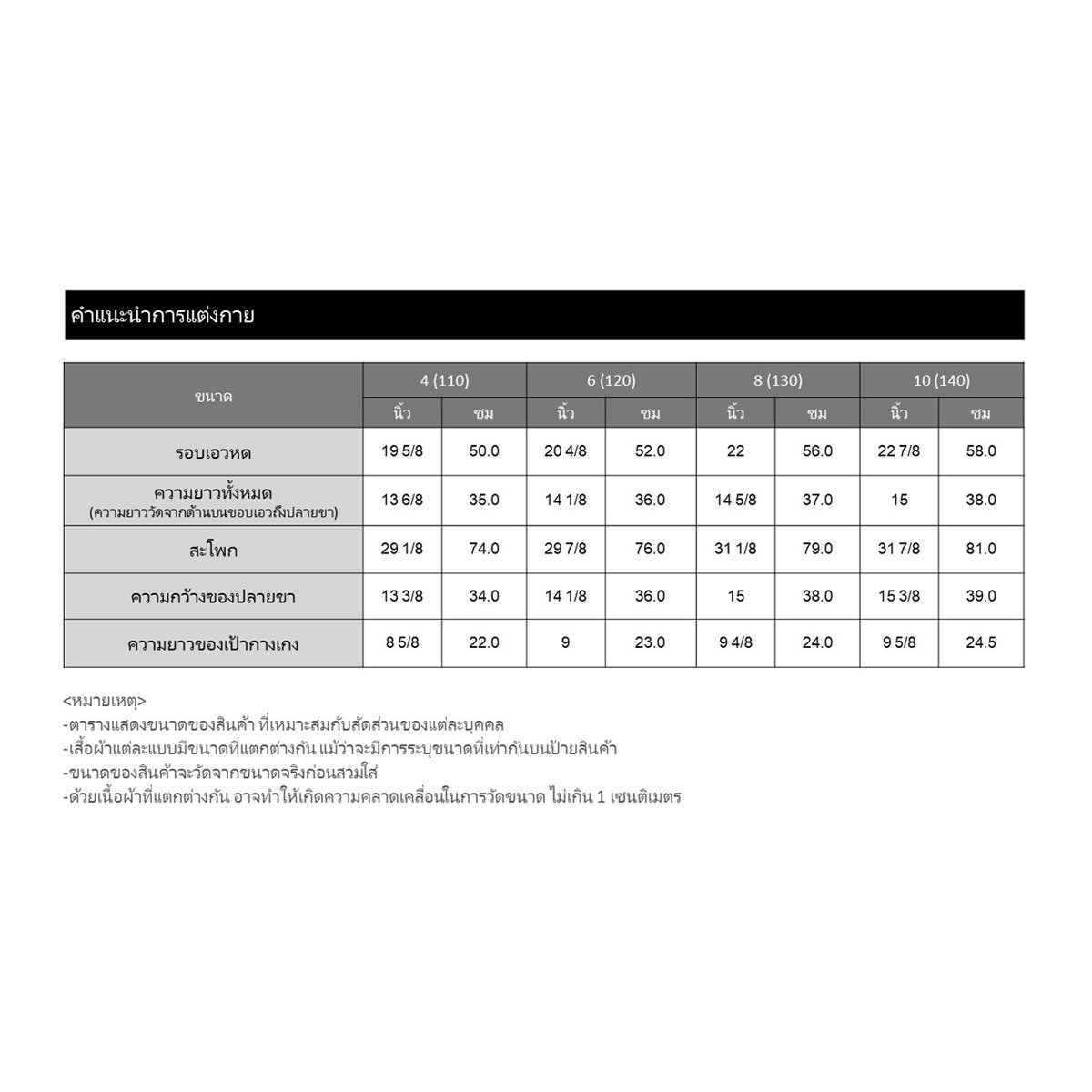 คำแนะนำการแต่งกาย

| ขนาด | 4 (110) | | 6 (120) | | 8 (130) | | 10 (140) | |
|---|---|---|---|---|---|---|---|---|
| | นิ้ว | ซม | นิ้ว | ซม | นิ้ว | ซม | นิ้ว | ซม |
| รอบเอวหด | 19 5/8 | 50.0 | 20 4/8 | 52.0 | 22 | 56.0 | 22 7/8 | 58.0 |
| ความยาวทั้งหมด (ความยาววัดจากด้านบนขอบเอวถึงปลายขา) | 13 6/8 | 35.0 | 14 1/8 | 36.0 | 14 5/8 | 37.0 | 15 | 38.0 |
| สะโพก | 29 1/8 | 74.0 | 29 7/8 | 76.0 | 31 1/8 | 79.0 | 31 7/8 | 81.0 |
| ความกว้างของปลายขา | 13 3/8 | 34.0 | 14 1/8 | 36.0 | 15 | 38.0 | 15 3/8 | 39.0 |
| ความยาวของเป้ากางเกง | 8 5/8 | 22.0 | 9 | 23.0 | 9 4/8 | 24.0 | 9 5/8 | 24.5 |

<หมายเหตุ>
-ตารางแสดงขนาดของสินค้า ที่เหมาะสมกับสัดส่วนของแต่ละบุคคล
-เสื้อผ้าแต่ละแบบมีขนาดที่แตกต่างกัน แม้ว่าจะมีการระบุขนาดที่เท่ากันบนป้ายสินค้า
-ขนาดของสินค้าจะวัดจากขนาดจริงก่อนสวมใส่
-ด้วยเนื้อผ้าที่แตกต่างกัน อาจทำให้เกิดความคลาดเคลื่อนในการวัดขนาด ไม่เกิน 1 เซนติเมตร